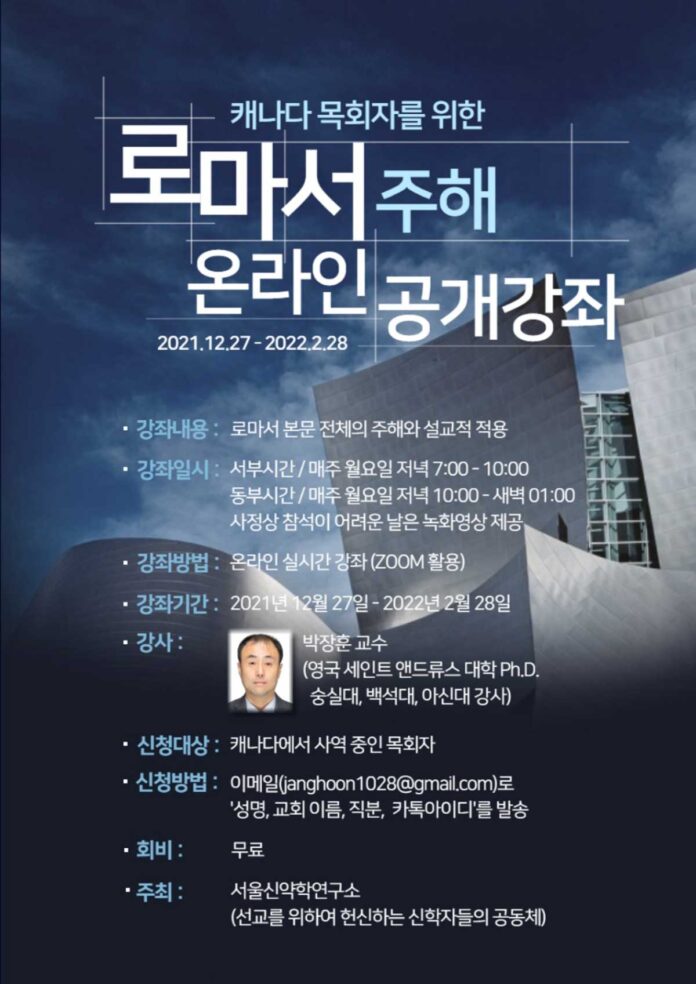 캐나다 목회자를 위한

로마서 주해
온라인 공개강좌

2021.12.27 - 2022.2.28

• 강좌내용 : 로마서 본문 전체의 주해와 설교적 적용

• 강좌일시 : 서부시간 / 매주 월요일 저녁 7:00 - 10:00
동부시간 / 매주 월요일 저녁 10:00 - 새벽 01:00
사정상 참석이 어려운 날은 녹화영상 제공

• 강좌방법 : 온라인 실시간 강좌 (ZOOM 활용)

• 강좌기간 : 2021년 12월 27일 - 2022년 2월 28일

• 강사 : 박장훈 교수
(영국 세인트 앤드류스 대학 Ph.D.
숭실대, 백석대, 아신대 강사)

• 신청대상 : 캐나다에서 사역 중인 목회자

• 신청방법 : 이메일(janghoon1028@gmail.com)로
'성명, 교회 이름, 직분, 카톡아이디'를 발송

• 회비 : 무료

• 주최 : 서울신약학연구소
(선교를 위하여 헌신하는 신학자들의 공동체)